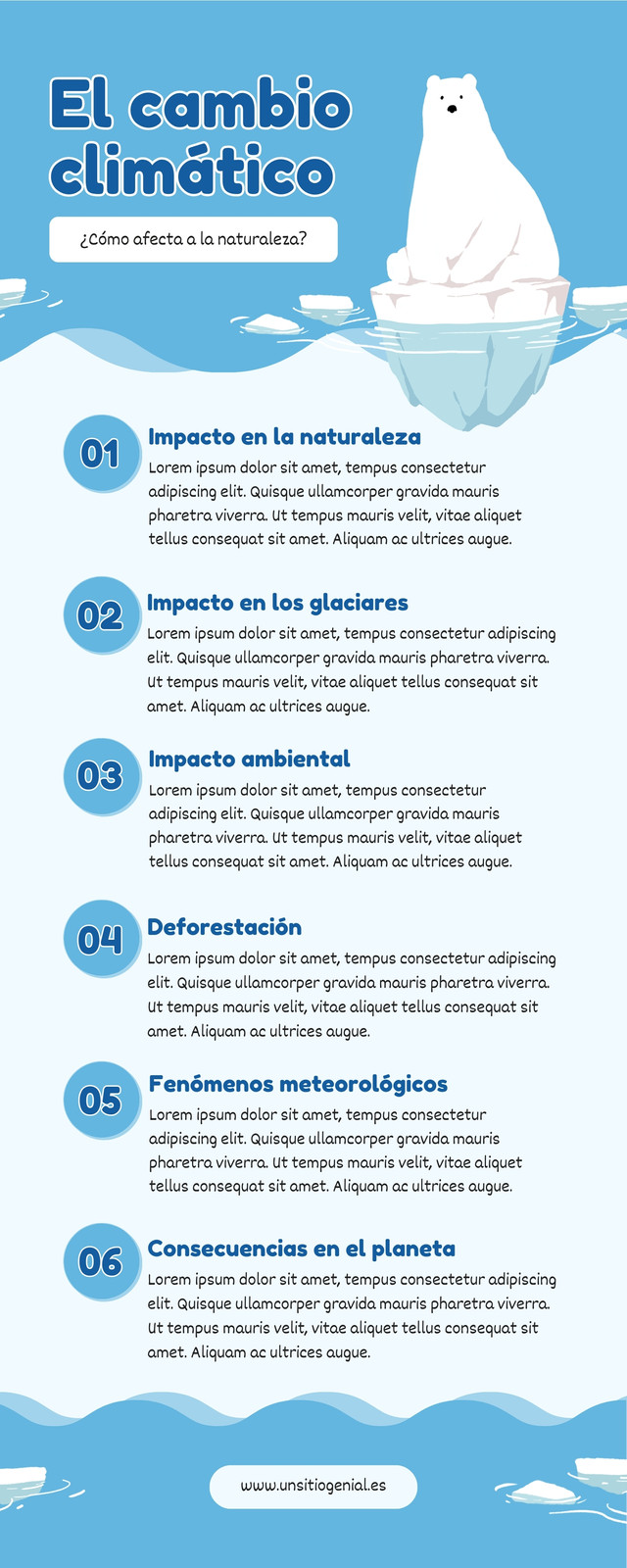 El cambio climático

¿Cómo afecta a la naturaleza?

01

Impacto en la naturaleza

Lorem ipsum dolor sit amet, tempus consectetur adipiscing elit. Quisque ullamcorper gravida mauris pharetra viverra. Ut tempus mauris velit, vitae aliquet tellus consequat sit amet. Aliquam ac ultrices augue.

02

Impacto en los glaciares

Lorem ipsum dolor sit amet, tempus consectetur adipiscing elit. Quisque ullamcorper gravida mauris pharetra viverra. Ut tempus mauris velit, vitae aliquet tellus consequat sit amet. Aliquam ac ultrices augue.

03

Impacto ambiental

Lorem ipsum dolor sit amet, tempus consectetur adipiscing elit. Quisque ullamcorper gravida mauris pharetra viverra. Ut tempus mauris velit, vitae aliquet tellus consequat sit amet. Aliquam ac ultrices augue.

04

Deforestación

Lorem ipsum dolor sit amet, tempus consectetur adipiscing elit. Quisque ullamcorper gravida mauris pharetra viverra. Ut tempus mauris velit, vitae aliquet tellus consequat sit amet. Aliquam ac ultrices augue.

05

Fenómenos meteorológicos

Lorem ipsum dolor sit amet, tempus consectetur adipiscing elit. Quisque ullamcorper gravida mauris pharetra viverra. Ut tempus mauris velit, vitae aliquet tellus consequat sit amet. Aliquam ac ultrices augue.

06

Consecuencias en el planeta

Lorem ipsum dolor sit amet, tempus consectetur adipiscing elit. Quisque ullamcorper gravida mauris pharetra viverra. Ut tempus mauris velit, vitae aliquet tellus consequat sit amet. Aliquam ac ultrices augue.

www.unsitiogenial.es